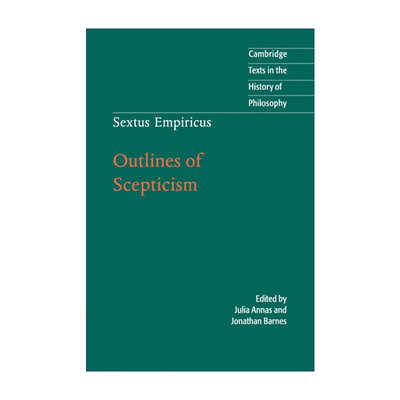 Cambridge
Texts in the
History of
Philosophy

Sextus Empiricus

Outlines of Scepticism

Edited by
Julia Annas and
Jonathan Barnes